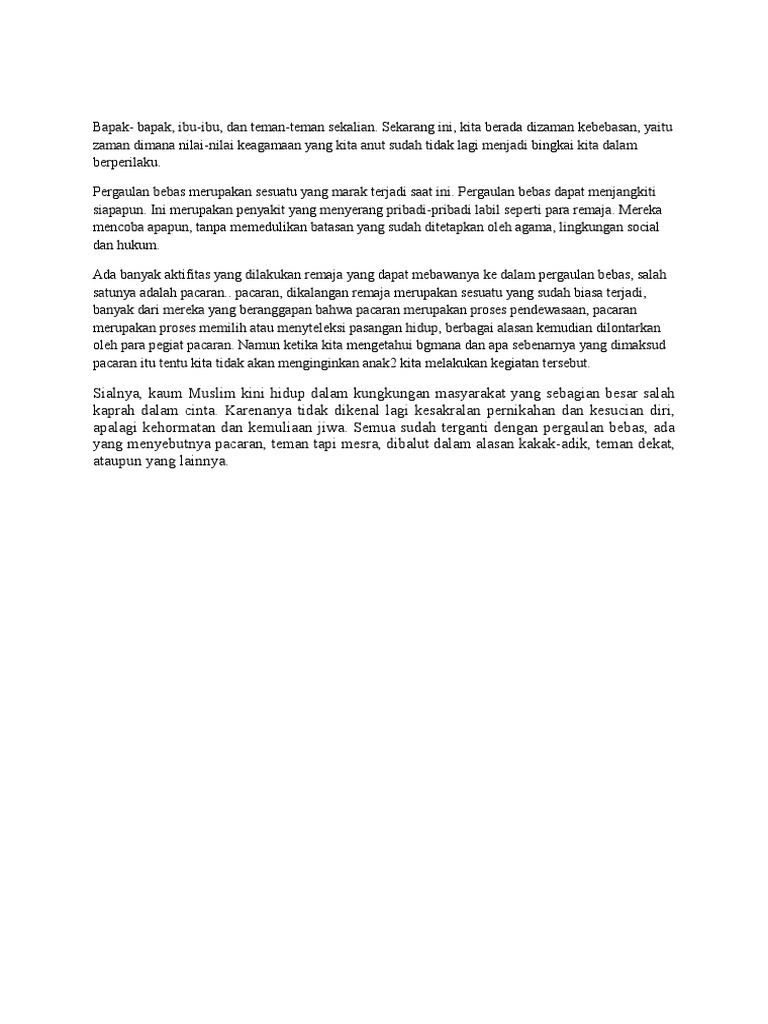 Bapak- bapak, ibu-ibu, dan teman-teman sekalian. Sekarang ini, kita berada dizaman kebebasan, yaitu zaman dimana nilai-nilai keagamaan yang kita anut sudah tidak lagi menjadi bingkai kita dalam berperilaku.

Pergaulan bebas merupakan sesuatu yang marak terjadi saat ini. Pergaulan bebas dapat menjangkiti siapapun. Ini merupakan penyakit yang menyerang pribadi-pribadi labil seperti para remaja. Mereka mencoba apapun, tanpa memedulikan batasan yang sudah ditetapkan oleh agama, lingkungan social dan hukum.

Ada banyak aktifitas yang dilakukan remaja yang dapat mebawanya ke dalam pergaulan bebas, salah satunya adalah pacaran.. pacaran, dikalangan remaja merupakan sesuatu yang sudah biasa terjadi, banyak dari mereka yang beranggapan bahwa pacaran merupakan proses pendewasaan, pacaran merupakan proses memilih atau menyteleksi pasangan hidup, berbagai alasan kemudian dilontarkan oleh para pegiat pacaran. Namun ketika kita mengetahui bgmana dan apa sebenarnya yang dimaksud pacaran itu tentu kita tidak akan menginginkan anak2 kita melakukan kegiatan tersebut.

Sialnya, kaum Muslim kini hidup dalam kungkungan masyarakat yang sebagian besar salah kaprah dalam cinta. Karenanya tidak dikenal lagi kesakralan pernikahan dan kesucian diri, apalagi kehormatan dan kemuliaan jiwa. Semua sudah terganti dengan pergaulan bebas, ada yang menyebutnya pacaran, teman tapi mesra, dibalut dalam alasan kakak-adik, teman dekat, ataupun yang lainnya.